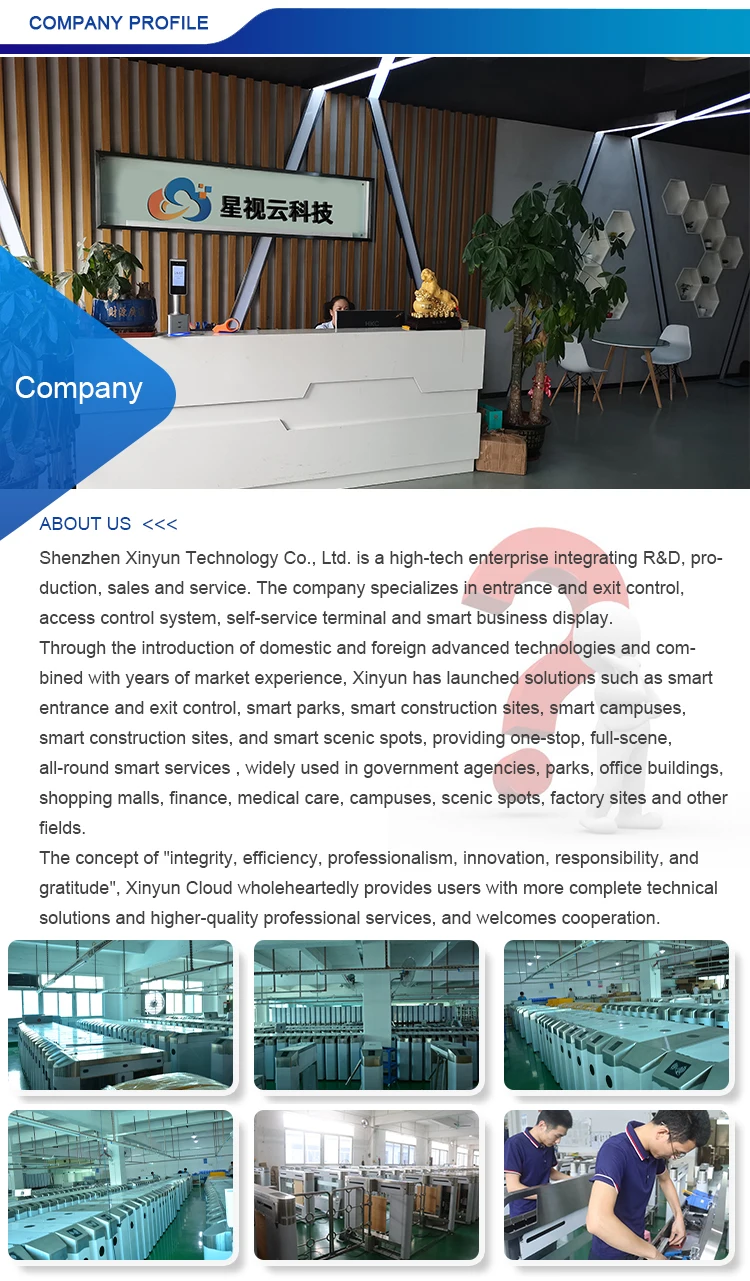 COMPANY PROFILE

星视云科技

Company

ABOUT US <<<

Shenzhen Xinyun Technology Co., Ltd. is a high-tech enterprise integrating R&D, production, sales and service. The company specializes in entrance and exit control, access control system, self-service terminal and smart business display.

Through the introduction of domestic and foreign advanced technologies and combined with years of market experience, Xinyun has launched solutions such as smart entrance and exit control, smart parks, smart construction sites, smart campuses, smart construction sites, and smart scenic spots, providing one-stop, full-scene, all-round smart services , widely used in government agencies, parks, office buildings, shopping malls, finance, medical care, campuses, scenic spots, factory sites and other fields.

The concept of "integrity, efficiency, professionalism, innovation, responsibility, and gratitude", Xinyun Cloud wholeheartedly provides users with more complete technical solutions and higher-quality professional services, and welcomes cooperation.